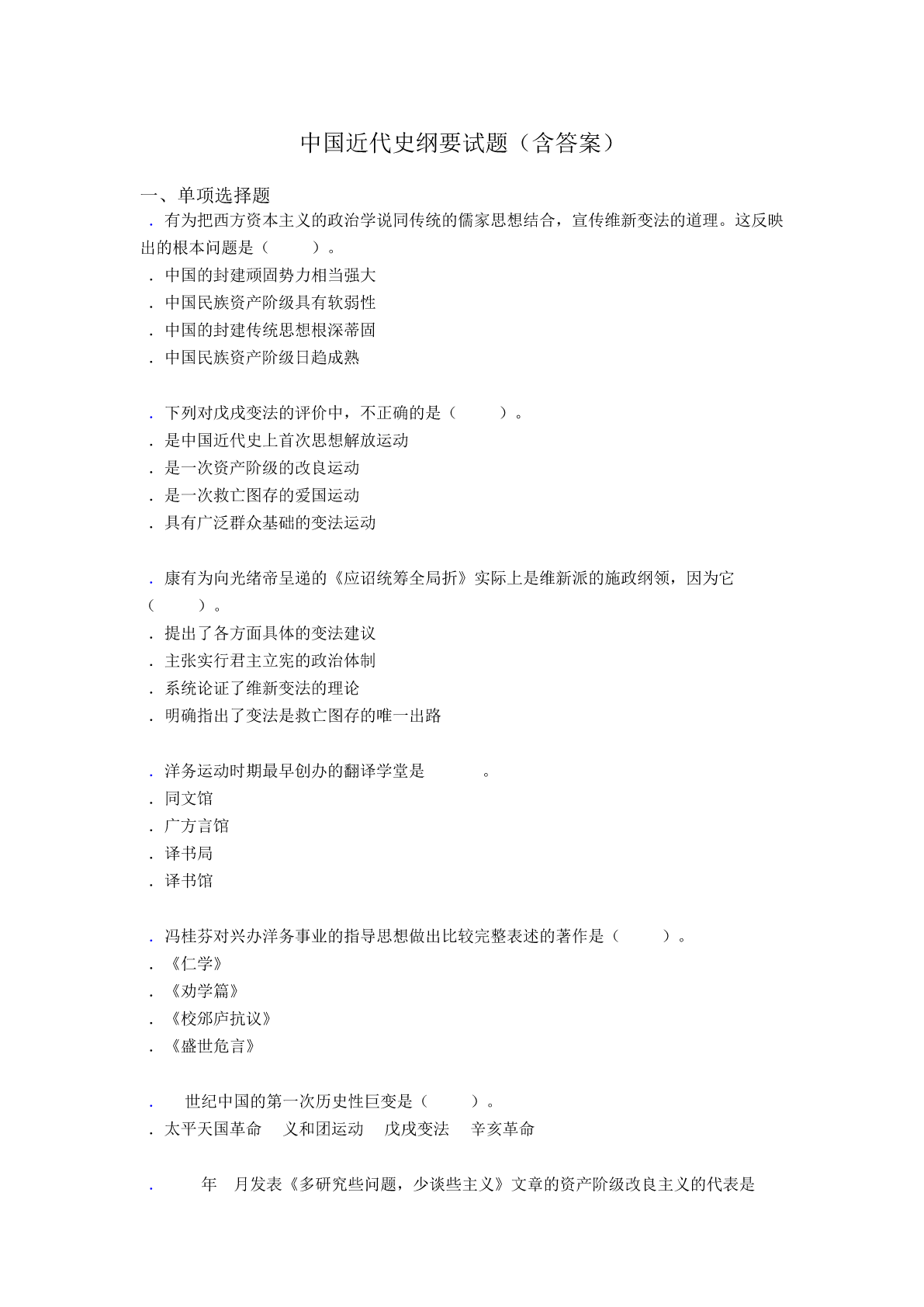 中国近代史纲要试题（含答案）

一、单项选择题

. 有为把西方资本主义的政治学说同传统的儒家思想结合，宣传维新变法的道理。这反映出的根本问题是（ ）。
. 中国的封建顽固势力相当强大
. 中国民族资产阶级具有软弱性
. 中国的封建传统思想根深蒂固
. 中国民族资产阶级日趋成熟

. 下列对戊戌变法的评价中，不正确的是（ ）。
. 是中国近代史上首次思想解放运动
. 是一次资产阶级的改良运动
. 是一次救亡图存的爱国运动
. 具有广泛群众基础的变法运动

. 康有为向光绪帝呈递的《应诏统筹全局折》实际上是维新派的施政纲领，因为它（ ）。
. 提出了各方面具体的变法建议
. 主张实行君主立宪的政治体制
. 系统论证了维新变法的理论
. 明确指出了变法是救亡图存的唯一出路

. 洋务运动时期最早创办的翻译学堂是 。
. 同文馆
. 广方言馆
. 译书局
. 译书馆

. 冯桂芬对兴办洋务事业的指导思想做出比较完整表述的著作是（ ）。
. 《仁学》
. 《劝学篇》
. 《校邠庐抗议》
. 《盛世危言》

. 世纪中国的第一次历史性巨变是（ ）。
. 太平天国革命 义和团运动 戊戌变法 辛亥革命

. 年 月发表《多研究些问题，少谈些主义》文章的资产阶级改良主义的代表是